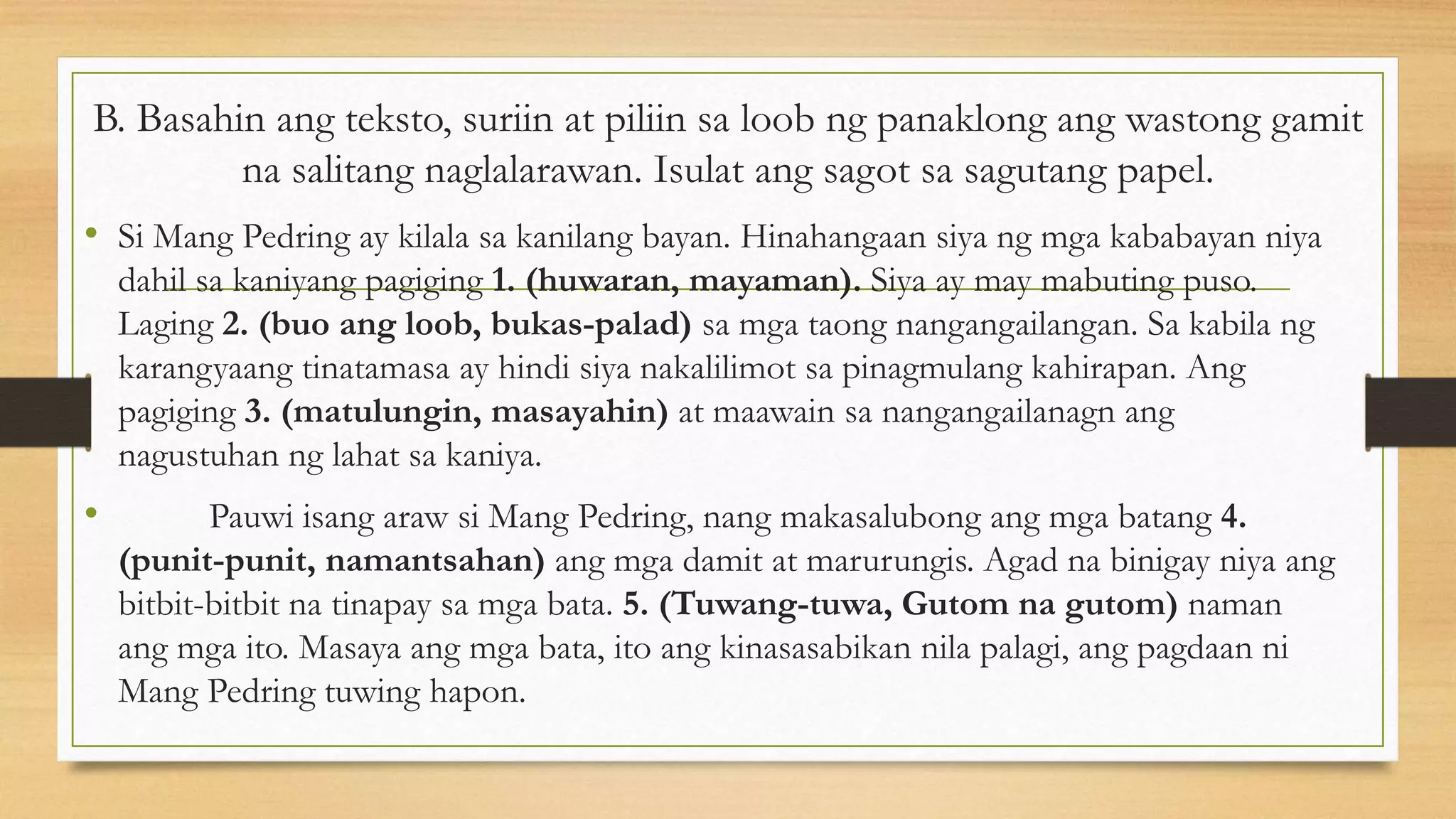 B. Basahin ang teksto, suriin at piliin sa loob ng panaklong ang wastong gamit na salitang naglalarawan. Isulat ang sagot sa sagutang papel.

• Si Mang Pedring ay kilala sa kanilang bayan. Hinahangaan siya ng mga kababayan niya dahil sa kaniyang pagiging 1. (huwaran, mayaman). Siya ay may mabuting puso. Laging 2. (buo ang loob, bukas-palad) sa mga taong nangangailangan. Sa kabila ng karangyaang tinatamasa ay hindi siya nakalilimot sa pinagmulang kahirapan. Ang pagiging 3. (matulungin, masayahin) at maawain sa nangangailanagn ang nagustuhan ng lahat sa kaniya.

• Pauwi isang araw si Mang Pedring, nang makasalubong ang mga batang 4. (punit-punit, namantsahan) ang mga damit at marurungis. Agad na binigay niya ang bitbit-bitbit na tinapay sa mga bata. 5. (Tuwang-tuwa, Gutom na gutom) naman ang mga ito. Masaya ang mga bata, ito ang kinasasabikan nila palagi, ang pagdaan ni Mang Pedring tuwing hapon.